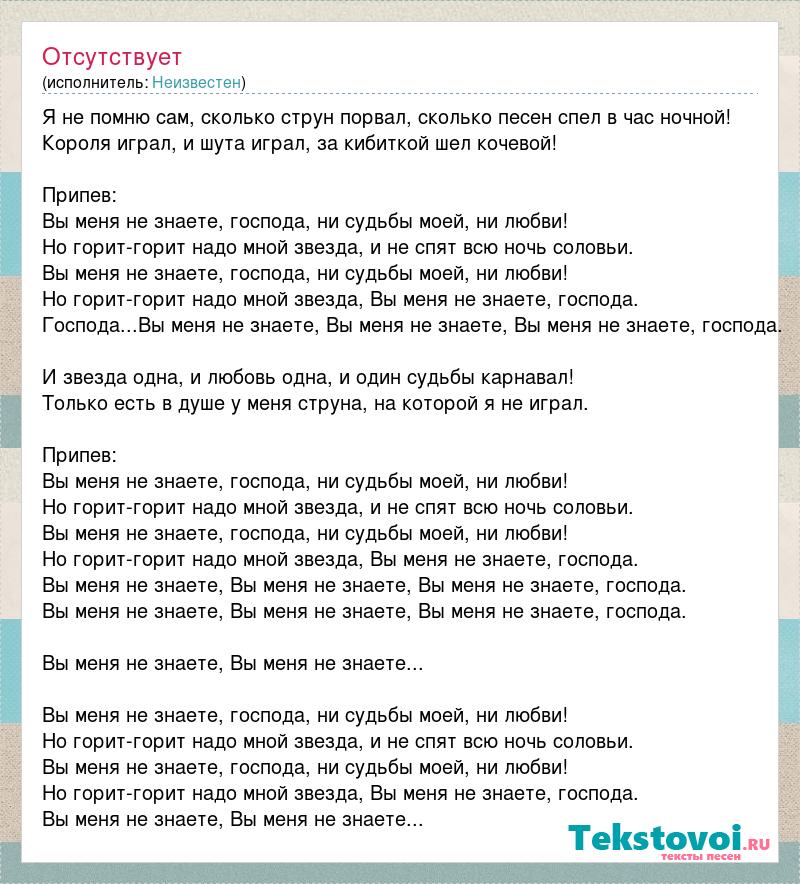 Отсутствует
(исполнитель: Неизвестен)

Я не помню сам, сколько струн порвал, сколько песен спел в час ночной!
Короля играл, и шута играл, за кибиткой шел кочевой!

Припев:
Вы меня не знаете, господа, ни судьбы моей, ни любви!
Но горит-горит надо мной звезда, и не спят всю ночь соловьи.
Вы меня не знаете, господа, ни судьбы моей, ни любви!
Но горит-горит надо мной звезда, Вы меня не знаете, господа.
Господа...Вы меня не знаете, Вы меня не знаете, Вы меня не знаете, господа.

И звезда одна, и любовь одна, и один судьбы карнавал!
Только есть в душе у меня струна, на которой я не играл.

Припев:
Вы меня не знаете, господа, ни судьбы моей, ни любви!
Но горит-горит надо мной звезда, и не спят всю ночь соловьи.
Вы меня не знаете, господа, ни судьбы моей, ни любви!
Но горит-горит надо мной звезда, Вы меня не знаете, господа.
Вы меня не знаете, Вы меня не знаете, Вы меня не знаете, господа.
Вы меня не знаете, Вы меня не знаете, Вы меня не знаете, господа.

Вы меня не знаете, Вы меня не знаете...

Вы меня не знаете, господа, ни судьбы моей, ни любви!
Но горит-горит надо мной звезда, и не спят всю ночь соловьи.
Вы меня не знаете, господа, ни судьбы моей, ни любви!
Но горит-горит надо мной звезда, Вы меня не знаете, господа.
Вы меня не знаете, Вы меня не знаете...

Tekstovoi.ru
тексты песен